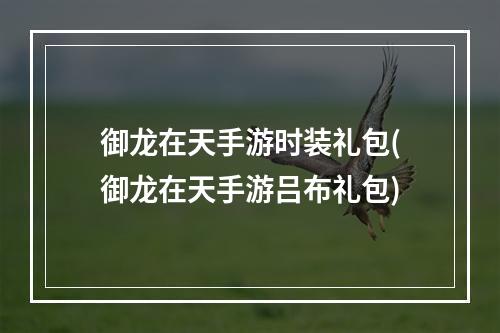 御龙在天手游时装礼包(御龙在天手游吕布礼包)